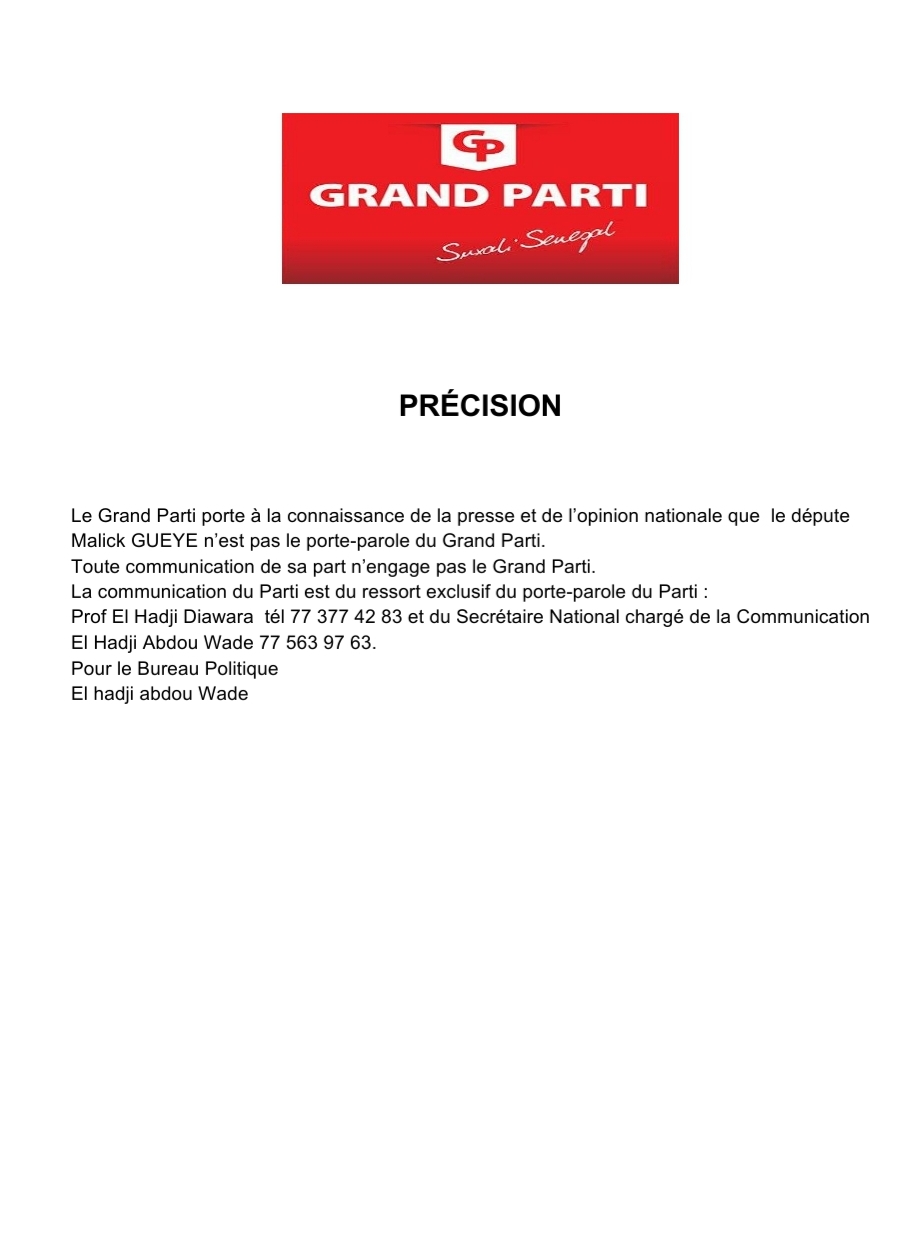 GP
GRAND PARTI
Suxali Senegal

PRÉCISION

Le Grand Parti porte à la connaissance de la presse et de l'opinion nationale que le députe Malick GUEYE n'est pas le porte-parole du Grand Parti.
Toute communication de sa part n'engage pas le Grand Parti.
La communication du Parti est du ressort exclusif du porte-parole du Parti :
Prof El Hadji Diawara tél 77 377 42 83 et du Secrétaire National chargé de la Communication El Hadji Abdou Wade 77 563 97 63.
Pour le Bureau Politique
El hadji abdou Wade